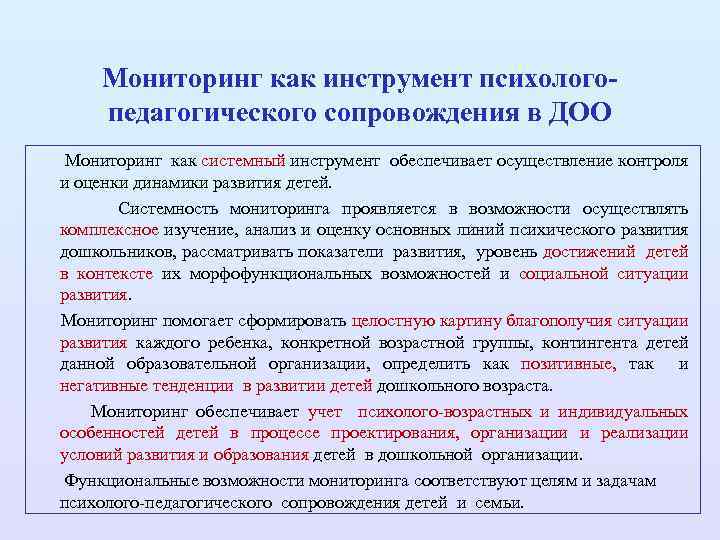 Мониторинг как инструмент психолого-педагогического сопровождения в ДОО

Мониторинг как системный инструмент обеспечивает осуществление контроля и оценки динамики развития детей.

Системность мониторинга проявляется в возможности осуществлять комплексное изучение, анализ и оценку основных линий психического развития дошкольников, рассматривать показатели развития, уровень достижений детей в контексте их морфофункциональных возможностей и социальной ситуации развития.

Мониторинг помогает сформировать целостную картину благополучия ситуации развития каждого ребенка, конкретной возрастной группы, контингента детей данной образовательной организации, определить как позитивные, так и негативные тенденции в развитии детей дошкольного возраста.

Мониторинг обеспечивает учет психолого-возрастных и индивидуальных особенностей детей в процессе проектирования, организации и реализации условий развития и образования детей в дошкольной организации.

Функциональные возможности мониторинга соответствуют целям и задачам психолого-педагогического сопровождения детей и семьи.